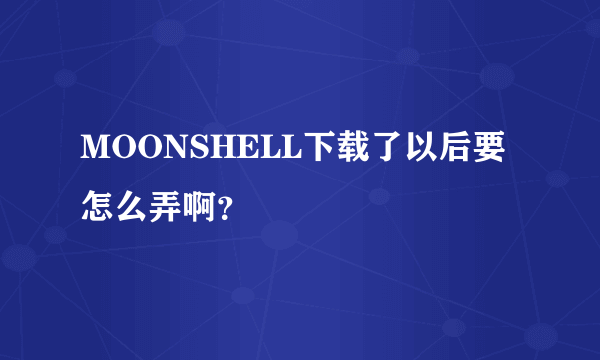 MOONSHELL下载了以后要怎么弄啊?